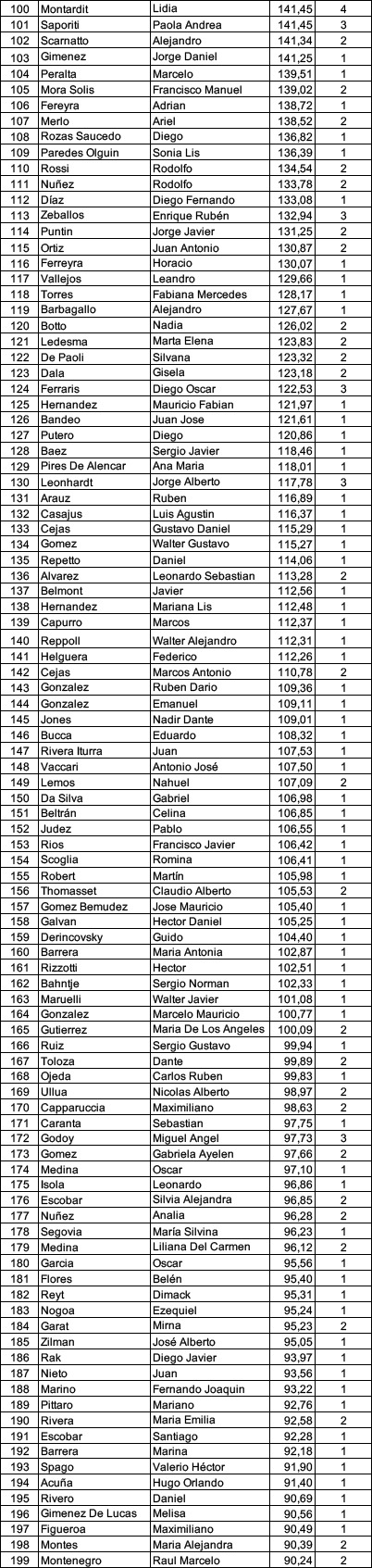 | 100 | Montardit | Lidia | 141,45 | 4 |
|---|---|---|---|---|
| 101 | Saporiti | Paola Andrea | 141,45 | 3 |
| 102 | Scarnatto | Alejandro | 141,34 | 2 |
| 103 | Gimenez | Jorge Daniel | 141,25 | 1 |
| 104 | Peralta | Marcelo | 139,51 | 1 |
| 105 | Mora Solis | Francisco Manuel | 139,02 | 2 |
| 106 | Fereyra | Adrian | 138,72 | 1 |
| 107 | Merlo | Ariel | 138,52 | 2 |
| 108 | Rozas Saucedo | Diego | 136,82 | 1 |
| 109 | Paredes Olguin | Sonia Lis | 136,39 | 1 |
| 110 | Rossi | Rodolfo | 134,54 | 2 |
| 111 | Nuñez | Rodolfo | 133,78 | 2 |
| 112 | Díaz | Diego Fernando | 133,08 | 1 |
| 113 | Zeballos | Enrique Rubén | 132,94 | 3 |
| 114 | Puntin | Jorge Javier | 131,25 | 2 |
| 115 | Ortiz | Juan Antonio | 130,87 | 2 |
| 116 | Ferreyra | Horacio | 130,07 | 1 |
| 117 | Vallejos | Leandro | 129,66 | 1 |
| 118 | Torres | Fabiana Mercedes | 128,17 | 1 |
| 119 | Barbagallo | Alejandro | 127,67 | 1 |
| 120 | Botto | Nadia | 126,02 | 2 |
| 121 | Ledesma | Marta Elena | 123,83 | 2 |
| 122 | De Paoli | Silvana | 123,32 | 2 |
| 123 | Dala | Gisela | 123,18 | 2 |
| 124 | Ferraris | Diego Oscar | 122,53 | 3 |
| 125 | Hernandez | Mauricio Fabian | 121,97 | 1 |
| 126 | Bandeo | Juan Jose | 121,61 | 1 |
| 127 | Putero | Diego | 120,86 | 1 |
| 128 | Baez | Sergio Javier | 118,46 | 1 |
| 129 | Pires De Alencar | Ana Maria | 118,01 | 1 |
| 130 | Leonhardt | Jorge Alberto | 117,78 | 3 |
| 131 | Arauz | Ruben | 116,89 | 1 |
| 132 | Casajus | Luis Agustin | 116,37 | 1 |
| 133 | Cejas | Gustavo Daniel | 115,29 | 1 |
| 134 | Gomez | Walter Gustavo | 115,27 | 1 |
| 135 | Repetto | Daniel | 114,06 | 1 |
| 136 | Alvarez | Leonardo Sebastian | 113,28 | 2 |
| 137 | Belmont | Javier | 112,56 | 1 |
| 138 | Hernandez | Mariana Lis | 112,48 | 1 |
| 139 | Capurro | Marcos | 112,37 | 1 |
| 140 | Reppoll | Walter Alejandro | 112,31 | 1 |
| 141 | Helguera | Federico | 112,26 | 1 |
| 142 | Cejas | Marcos Antonio | 110,78 | 2 |
| 143 | Gonzalez | Ruben Dario | 109,36 | 1 |
| 144 | Gonzalez | Emanuel | 109,11 | 1 |
| 145 | Jones | Nadir Dante | 109,01 | 1 |
| 146 | Bucca | Eduardo | 108,32 | 1 |
| 147 | Rivera Iturra | Juan | 107,53 | 1 |
| 148 | Vaccari | Antonio José | 107,50 | 1 |
| 149 | Lemos | Nahuel | 107,09 | 2 |
| 150 | Da Silva | Gabriel | 106,98 | 1 |
| 151 | Beltrán | Celina | 106,85 | 1 |
| 152 | Judez | Pablo | 106,55 | 1 |
| 153 | Rios | Francisco Javier | 106,42 | 1 |
| 154 | Scoglia | Romina | 106,41 | 1 |
| 155 | Robert | Martín | 105,98 | 1 |
| 156 | Thomasset | Claudio Alberto | 105,53 | 2 |
| 157 | Gomez Bemudez | Jose Mauricio | 105,40 | 1 |
| 158 | Galvan | Hector Daniel | 105,25 | 1 |
| 159 | Derincovsky | Guido | 104,40 | 1 |
| 160 | Barrera | Maria Antonia | 102,87 | 1 |
| 161 | Rizzotti | Hector | 102,51 | 1 |
| 162 | Bahntje | Sergio Norman | 102,33 | 1 |
| 163 | Maruelli | Walter Javier | 101,08 | 1 |
| 164 | Gonzalez | Marcelo Mauricio | 100,77 | 1 |
| 165 | Gutierrez | Maria De Los Angeles | 100,09 | 2 |
| 166 | Ruiz | Sergio Gustavo | 99,94 | 1 |
| 167 | Toloza | Dante | 99,89 | 2 |
| 168 | Ojeda | Carlos Ruben | 99,83 | 1 |
| 169 | Ullua | Nicolas Alberto | 98,97 | 2 |
| 170 | Capparuccia | Maximiliano | 98,63 | 2 |
| 171 | Caranta | Sebastian | 97,75 | 1 |
| 172 | Godoy | Miguel Angel | 97,73 | 3 |
| 173 | Gomez | Gabriela Ayelen | 97,66 | 2 |
| 174 | Medina | Oscar | 97,10 | 1 |
| 175 | Isola | Leonardo | 96,86 | 1 |
| 176 | Escobar | Silvia Alejandra | 96,85 | 2 |
| 177 | Nuñez | Analia | 96,28 | 2 |
| 178 | Segovia | María Silvina | 96,23 | 1 |
| 179 | Medina | Liliana Del Carmen | 96,12 | 2 |
| 180 | Garcia | Oscar | 95,56 | 1 |
| 181 | Flores | Belén | 95,40 | 1 |
| 182 | Reyt | Dimack | 95,31 | 1 |
| 183 | Nogoa | Ezequiel | 95,24 | 1 |
| 184 | Garat | Mirna | 95,23 | 2 |
| 185 | Zilman | José Alberto | 95,05 | 1 |
| 186 | Rak | Diego Javier | 93,97 | 1 |
| 187 | Nieto | Juan | 93,56 | 1 |
| 188 | Marino | Fernando Joaquin | 93,22 | 1 |
| 189 | Pittaro | Mariano | 92,76 | 1 |
| 190 | Rivera | Maria Emilia | 92,58 | 2 |
| 191 | Escobar | Santiago | 92,28 | 1 |
| 192 | Barrera | Marina | 92,18 | 1 |
| 193 | Spago | Valerio Héctor | 91,90 | 1 |
| 194 | Acuña | Hugo Orlando | 91,40 | 1 |
| 195 | Rivero | Daniel | 90,69 | 1 |
| 196 | Gimenez De Lucas | Melisa | 90,56 | 1 |
| 197 | Figueroa | Maximiliano | 90,49 | 1 |
| 198 | Montes | Maria Alejandra | 90,39 | 2 |
| 199 | Montenegro | Raul Marcelo | 90,24 | 2 |